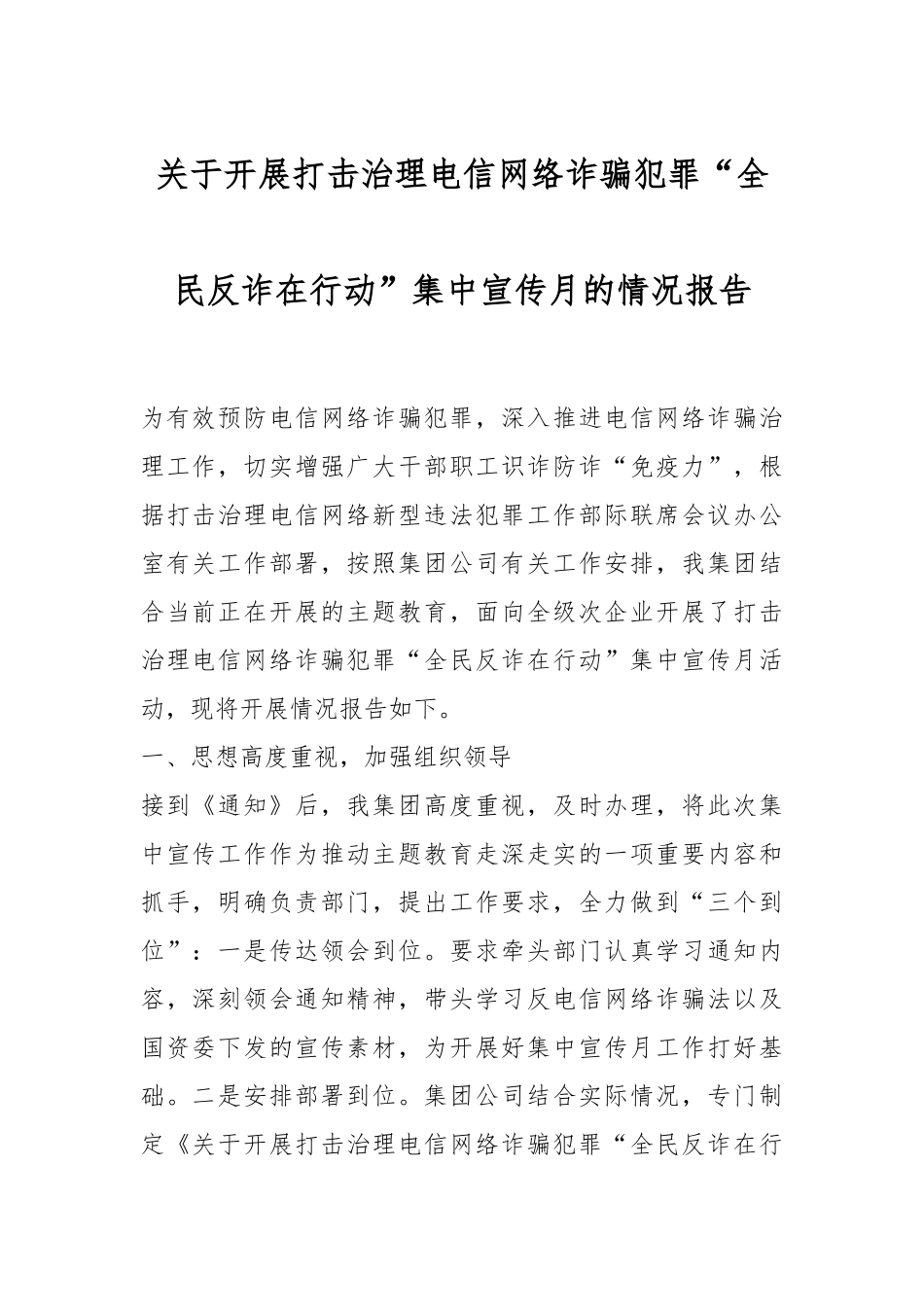 关于开展打击治理电信网络诈骗犯罪“全民反诈在行动”集中宣传月的情况报告

为有效预防电信网络诈骗犯罪，深入推进电信网络诈骗治理工作，切实增强广大干部职工识诈防诈“免疫力”，根据打击治理电信网络新型违法犯罪工作部际联席会议办公室有关工作部署，按照集团公司有关工作安排，我集团结合当前正在开展的主题教育，面向全级次企业开展了打击治理电信网络诈骗犯罪“全民反诈在行动”集中宣传月活动，现将开展情况报告如下。

一、思想高度重视，加强组织领导

接到《通知》后，我集团高度重视，及时办理，将此次集中宣传工作作为推动主题教育走深走实的一项重要内容和抓手，明确负责部门，提出工作要求，全力做到“三个到位”：一是传达领会到位。要求牵头部门认真学习通知内容，深刻领会通知精神，带头学习反电信网络诈骗法以及国资委下发的宣传素材，为开展好集中宣传月工作打好基础。二是安排部署到位。集团公司结合实际情况，专门制定《关于开展打击治理电信网络诈骗犯罪“全民反诈在行